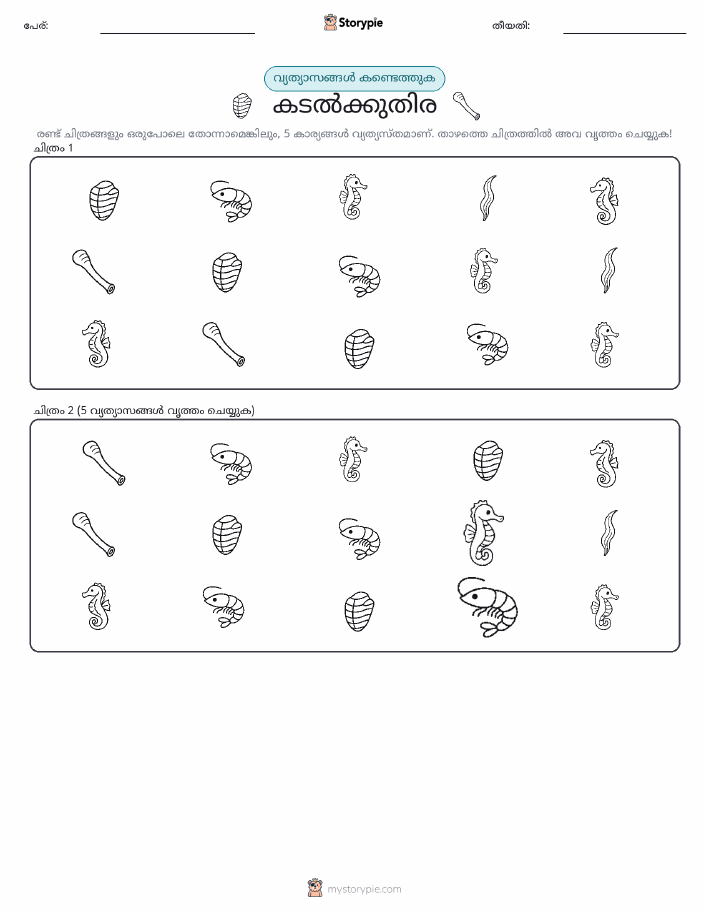 പേര്: Storypie തീയതി:

വ്യത്യാസങ്ങൾ കണ്ടെത്തുക

കടൽക്കുതിര

രണ്ട് ചിത്രങ്ങളും ഒരുപോലെ തോന്നാമെങ്കിലും, 5 കാര്യങ്ങൾ വ്യത്യസ്തമാണ്. താഴത്തെ ചിത്രത്തിൽ അവ വൃത്തം ചെയ്യുക!

ചിത്രം 1

ചിത്രം 2 (5 വ്യത്യാസങ്ങൾ വൃത്തം ചെയ്യുക)

mystorypie.com